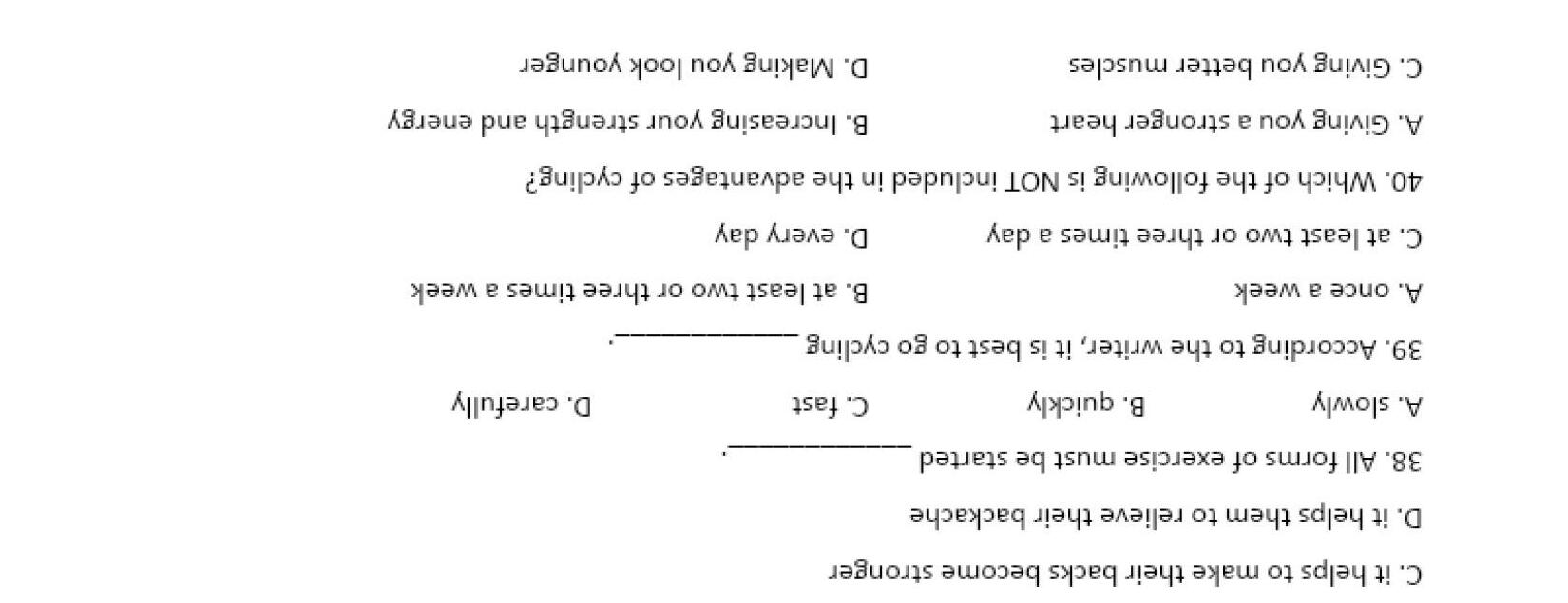 C. it helps to make their backs become stronger

D. it helps them to relieve their backache

38. All forms of exercise must be started ____.

A. slowly B. quickly C. fast D. carefully

39. According to the writer, it is best to go cycling ____.

A. once a week B. at least two or three times a week

C. at least two or three times a day D. every day

40. Which of the following is NOT included in the advantages of cycling?

A. Giving you a stronger heart B. Increasing your strength and energy

C. Giving you better muscles D. Making you look younger